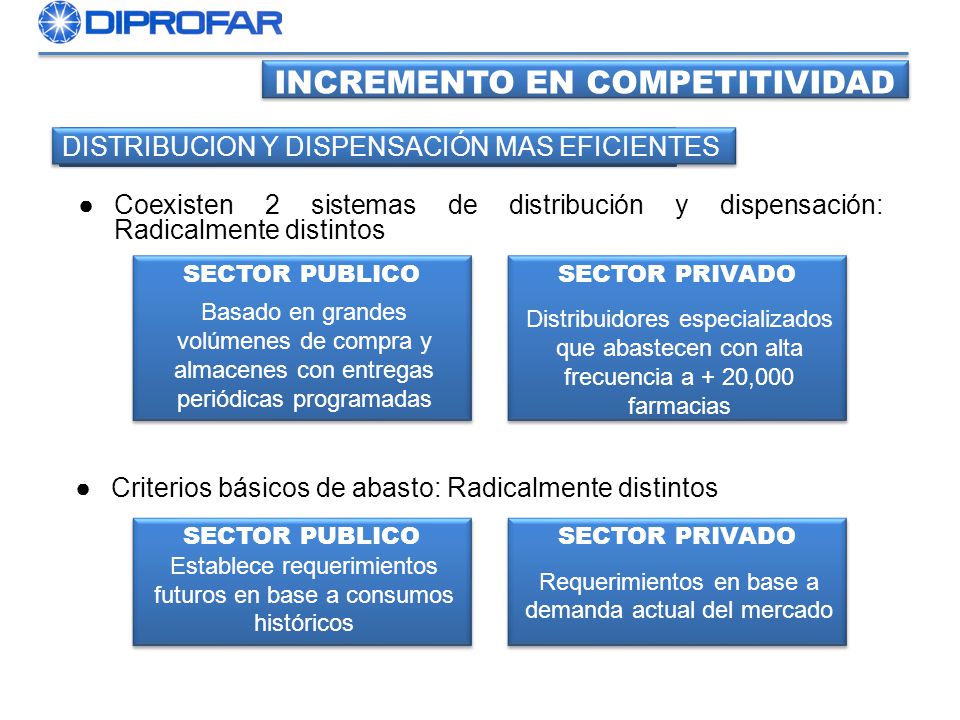 DIPROFAR

INCREMENTO EN COMPETITIVIDAD

DISTRIBUCION Y DISPENSACIÓN MAS EFICIENTES

● Coexisten 2 sistemas de distribución y dispensación: Radicalmente distintos

SECTOR PUBLICO
Basado en grandes volúmenes de compra y almacenes con entregas periódicas programadas

SECTOR PRIVADO
Distribuidores especializados que abastecen con alta frecuencia a + 20,000 farmacias

● Criterios básicos de abasto: Radicalmente distintos

SECTOR PUBLICO
Establece requerimientos futuros en base a consumos históricos

SECTOR PRIVADO
Requerimientos en base a demanda actual del mercado